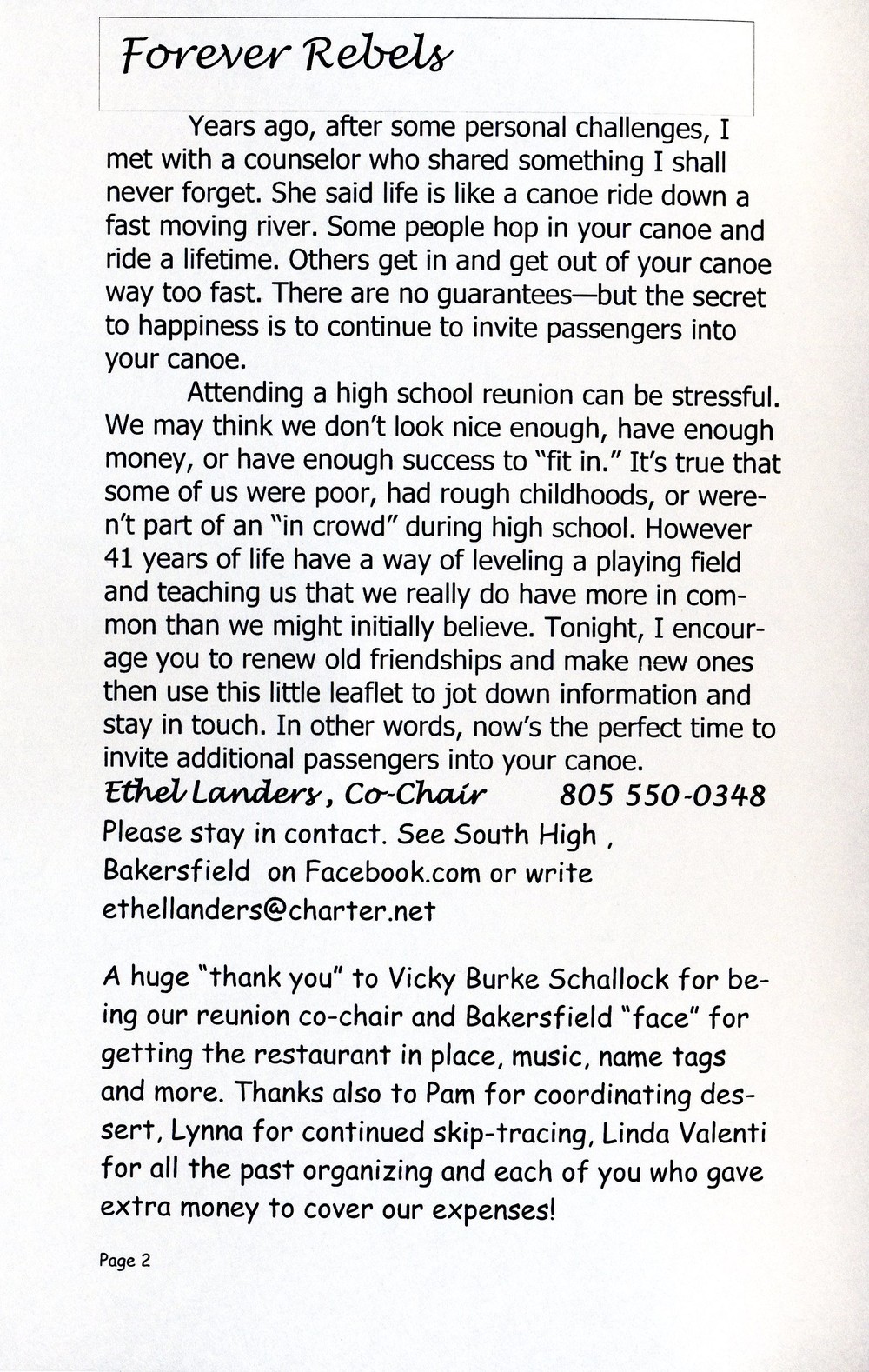 Forever Rebels

Years ago, after some personal challenges, I met with a counselor who shared something I shall never forget. She said life is like a canoe ride down a fast moving river. Some people hop in your canoe and ride a lifetime. Others get in and get out of your canoe way too fast. There are no guarantees—but the secret to happiness is to continue to invite passengers into your canoe.

Attending a high school reunion can be stressful. We may think we don't look nice enough, have enough money, or have enough success to "fit in." It's true that some of us were poor, had rough childhoods, or weren't part of an "in crowd" during high school. However 41 years of life have a way of leveling a playing field and teaching us that we really do have more in common than we might initially believe. Tonight, I encourage you to renew old friendships and make new ones then use this little leaflet to jot down information and stay in touch. In other words, now's the perfect time to invite additional passengers into your canoe.

Ethel Landers, Co-Chair 805 550-0348

Please stay in contact. See South High , Bakersfield on Facebook.com or write ethellanders@charter.net

A huge "thank you" to Vicky Burke Schallock for being our reunion co-chair and Bakersfield "face" for getting the restaurant in place, music, name tags and more. Thanks also to Pam for coordinating dessert, Lynna for continued skip-tracing, Linda Valenti for all the past organizing and each of you who gave extra money to cover our expenses!

Page 2